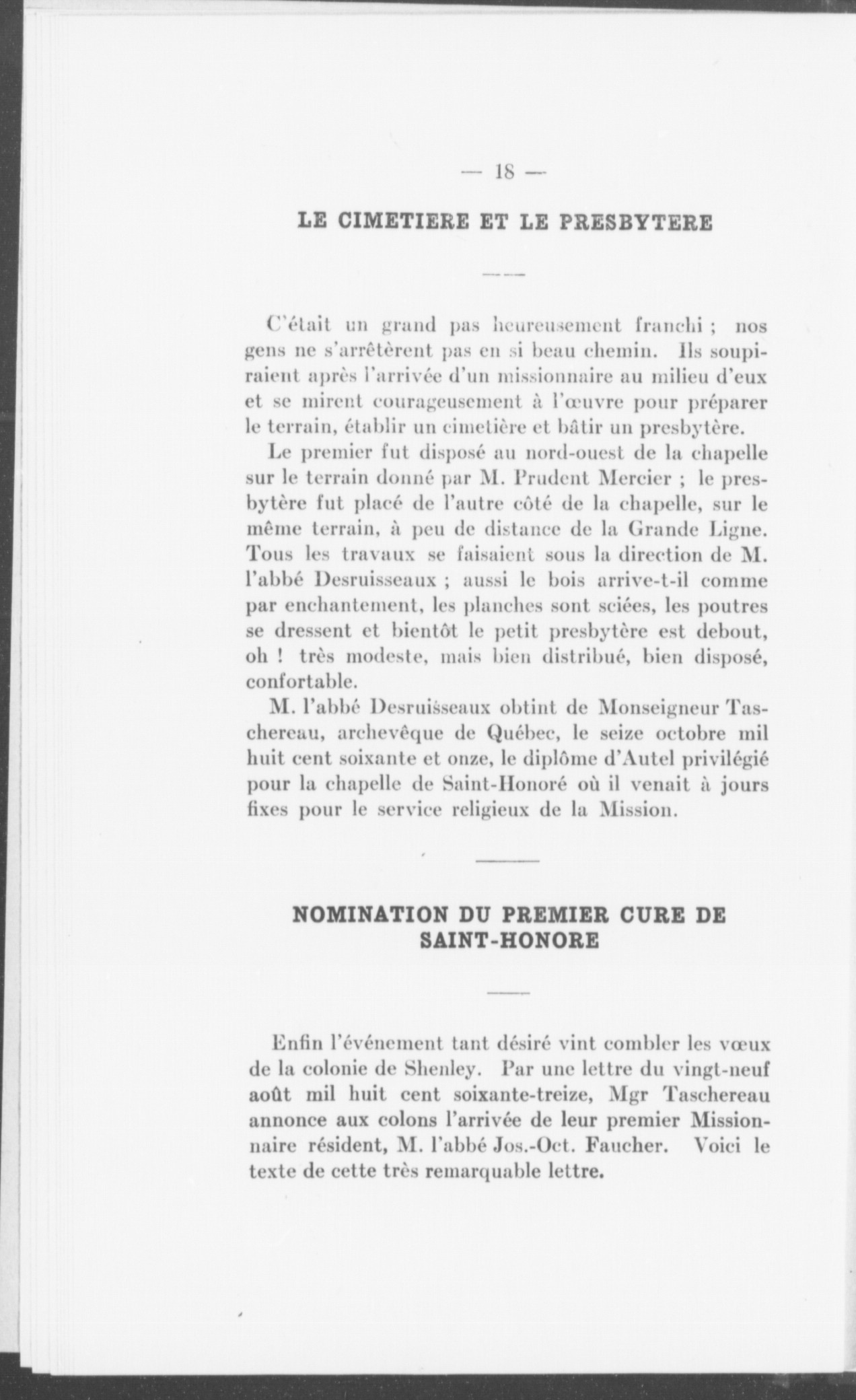 — 18 —

LE CIMETIERE ET LE PRESBYTERE

C'était un grand pas heureusement franchi ; nos gens ne s'arrêtèrent pas en si beau chemin. Ils soupiraient après l'arrivée d'un missionnaire au milieu d'eux et se mirent courageusement à l'œuvre pour préparer le terrain, établir un cimetière et bâtir un presbytère.

Le premier fut disposé au nord-ouest de la chapelle sur le terrain donné par M. Prudent Mercier ; le presbytère fut placé de l'autre côté de la chapelle, sur le même terrain, à peu de distance de la Grande Ligne. Tous les travaux se faisaient sous la direction de M. l'abbé Desruisseaux ; aussi le bois arrive-t-il comme par enchantement, les planches sont sciées, les poutres se dressent et bientôt le petit presbytère est debout, oh ! très modeste, mais bien distribué, bien disposé, confortable.

M. l'abbé Desruisseaux obtint de Monseigneur Taschereau, archevêque de Québec, le seize octobre mil huit cent soixante et onze, le diplôme d'Autel privilégié pour la chapelle de Saint-Honoré où il venait à jours fixes pour le service religieux de la Mission.

NOMINATION DU PREMIER CURE DE SAINT-HONORE

Enfin l'événement tant désiré vint combler les vœux de la colonie de Shenley. Par une lettre du vingt-neuf août mil huit cent soixante-treize, Mgr Taschereau annonce aux colons l'arrivée de leur premier Missionnaire résident, M. l'abbé Jos.-Oct. Faucher. Voici le texte de cette très remarquable lettre.